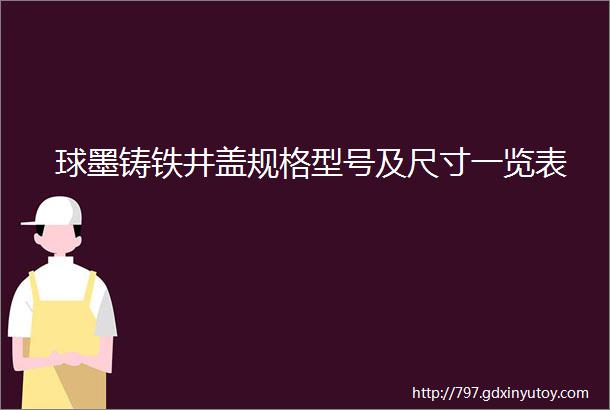 球墨铸铁井盖规格型号及尺寸一览表

http://797.gdxinyutoy.com